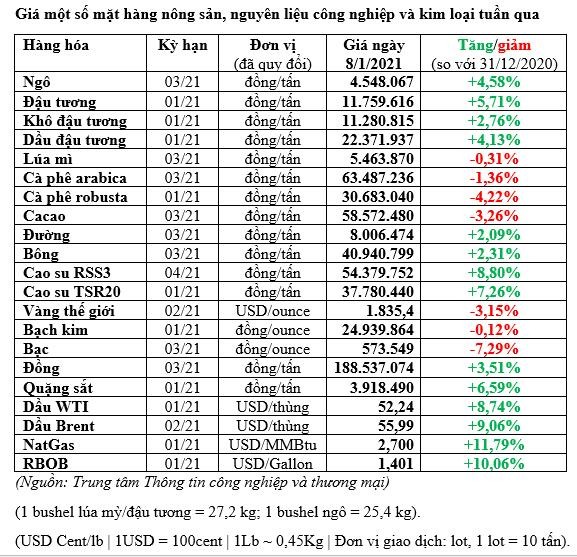 Giá một số mặt hàng nông sản, nguyên liệu công nghiệp và kim loại tuần qua

| Hàng hóa | Kỳ hạn | Đơn vị (đã quy đổi) | Giá ngày 8/1/2021 | Tăng/giảm (so với 31/12/2020) |
|---|---|---|---|---|
| Ngô | 03/21 | đồng/tấn | 4.548.067 | +4,58% |
| Đậu tương | 01/21 | đồng/tấn | 11.759.616 | +5,71% |
| Khô đậu tương | 01/21 | đồng/tấn | 11.280.815 | +2,76% |
| Dầu đậu tương | 01/21 | đồng/tấn | 22.371.937 | +4,13% |
| Lúa mì | 03/21 | đồng/tấn | 5.463.870 | -0,31% |
| Cà phê arabica | 03/21 | đồng/tấn | 63.487.236 | -1,36% |
| Cà phê robusta | 01/21 | đồng/tấn | 30.683.040 | -4,22% |
| Cacao | 03/21 | đồng/tấn | 58.572.480 | -3,26% |
| Đường | 03/21 | đồng/tấn | 8.006.474 | +2,09% |
| Bông | 03/21 | đồng/tấn | 40.940.799 | +2,31% |
| Cao su RSS3 | 04/21 | đồng/tấn | 54.379.752 | +8,80% |
| Cao su TSR20 | 01/21 | đồng/tấn | 37.780.440 | +7,26% |
| Vàng thế giới | 02/21 | USD/ounce | 1.835,4 | -3,15% |
| Bạch kim | 01/21 | đồng/ounce | 24.939.864 | -0,12% |
| Bạc | 03/21 | đồng/ounce | 573.549 | -7,29% |
| Đồng | 03/21 | đồng/tấn | 188.537.074 | +3,51% |
| Quặng sắt | 01/21 | đồng/tấn | 3.918.490 | +6,59% |
| Dầu WTI | 01/21 | USD/thùng | 52,24 | +8,74% |
| Dầu Brent | 02/21 | USD/thùng | 55,99 | +9,06% |
| NatGas | 01/21 | USD/MMBtu | 2,700 | +11,79% |
| RBOB | 01/21 | USD/Gallon | 1,401 | +10,06% |

(Nguồn: Trung tâm Thông tin công nghiệp và thương mại)

(1 bushel lúa mỳ/đậu tương = 27,2 kg; 1 bushel ngô = 25,4 kg).

(USD Cent/lb | 1USD = 100cent | 1Lb ~ 0,45Kg | Đơn vị giao dịch: lot, 1 lot = 10 tấn).